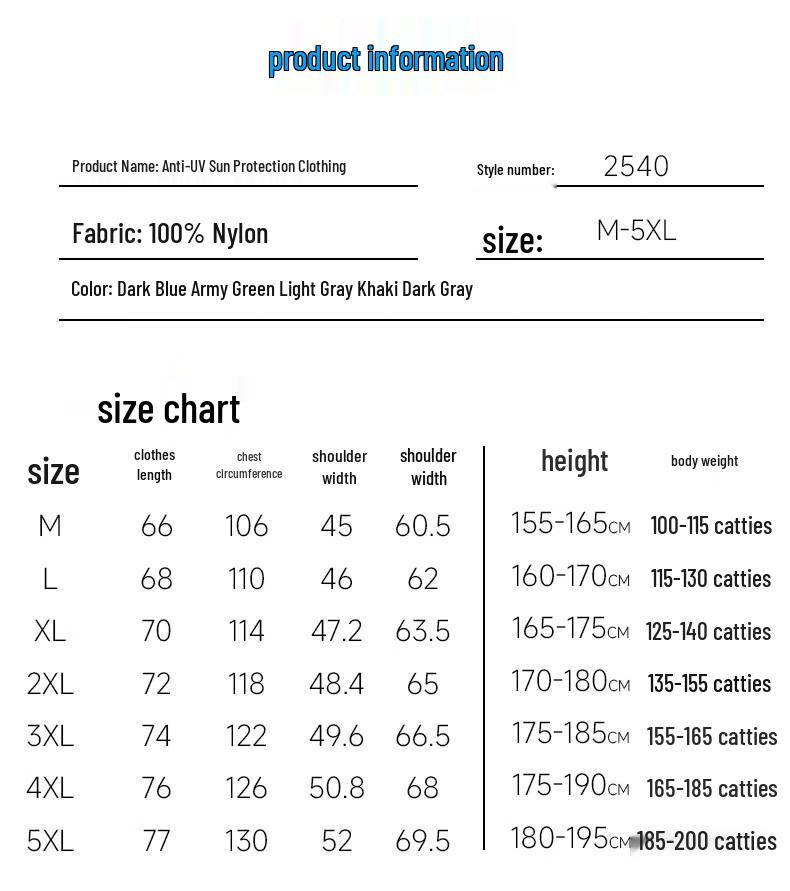 product information

Product Name: Anti-UV Sun Protection Clothing

Style number: 2540

Fabric: 100% Nylon

size: M-5XL

Color: Dark Blue Army Green Light Gray Khaki Dark Gray

size chart

| size | clothes length | chest circumference | shoulder width | shoulder width | height | body weight |
|---|---|---|---|---|---|---|
| M | 66 | 106 | 45 | 60.5 | 155-165CM | 100-115 catties |
| L | 68 | 110 | 46 | 62 | 160-170CM | 115-130 catties |
| XL | 70 | 114 | 47.2 | 63.5 | 165-175CM | 125-140 catties |
| 2XL | 72 | 118 | 48.4 | 65 | 170-180CM | 135-155 catties |
| 3XL | 74 | 122 | 49.6 | 66.5 | 175-185CM | 155-165 catties |
| 4XL | 76 | 126 | 50.8 | 68 | 175-190CM | 165-185 catties |
| 5XL | 77 | 130 | 52 | 69.5 | 180-195CM | 185-200 catties |